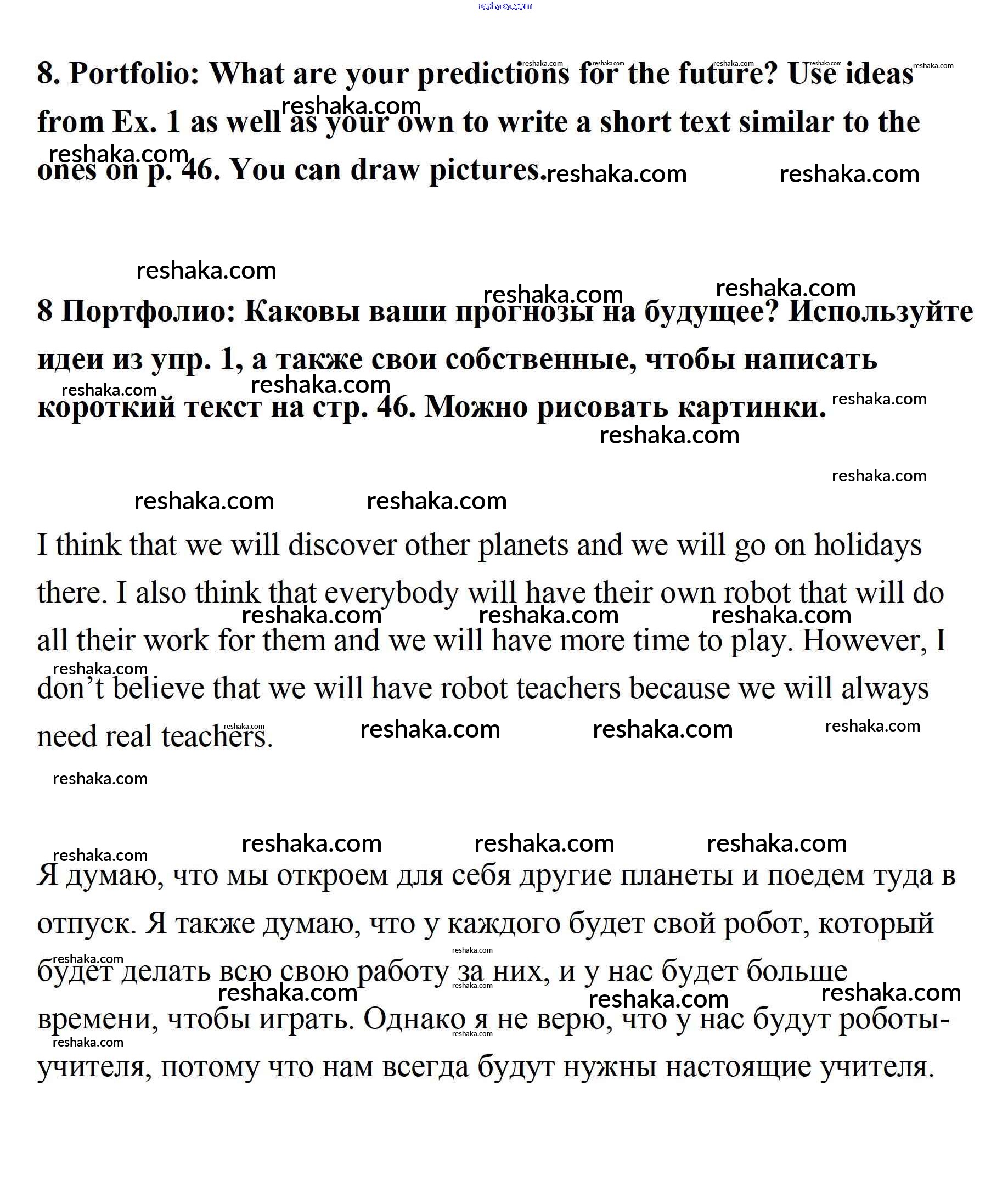 reshaka.com

8. Portfolio: What are your predictions for the future? Use ideas from Ex. 1 as well as your own to write a short text similar to the ones on p. 46. You can draw pictures.

8 Портфолио: Каковы ваши прогнозы на будущее? Используйте идеи из упр. 1, а также свои собственные, чтобы написать короткий текст на стр. 46. Можно рисовать картинки.

I think that we will discover other planets and we will go on holidays there. I also think that everybody will have their own robot that will do all their work for them and we will have more time to play. However, I don't believe that we will have robot teachers because we will always need real teachers.

Я думаю, что мы откроем для себя другие планеты и поедем туда в отпуск. Я также думаю, что у каждого будет свой робот, который будет делать всю свою работу за них, и у нас будет больше времени, чтобы играть. Однако я не верю, что у нас будут роботы-учителя, потому что нам всегда будут нужны настоящие учителя.